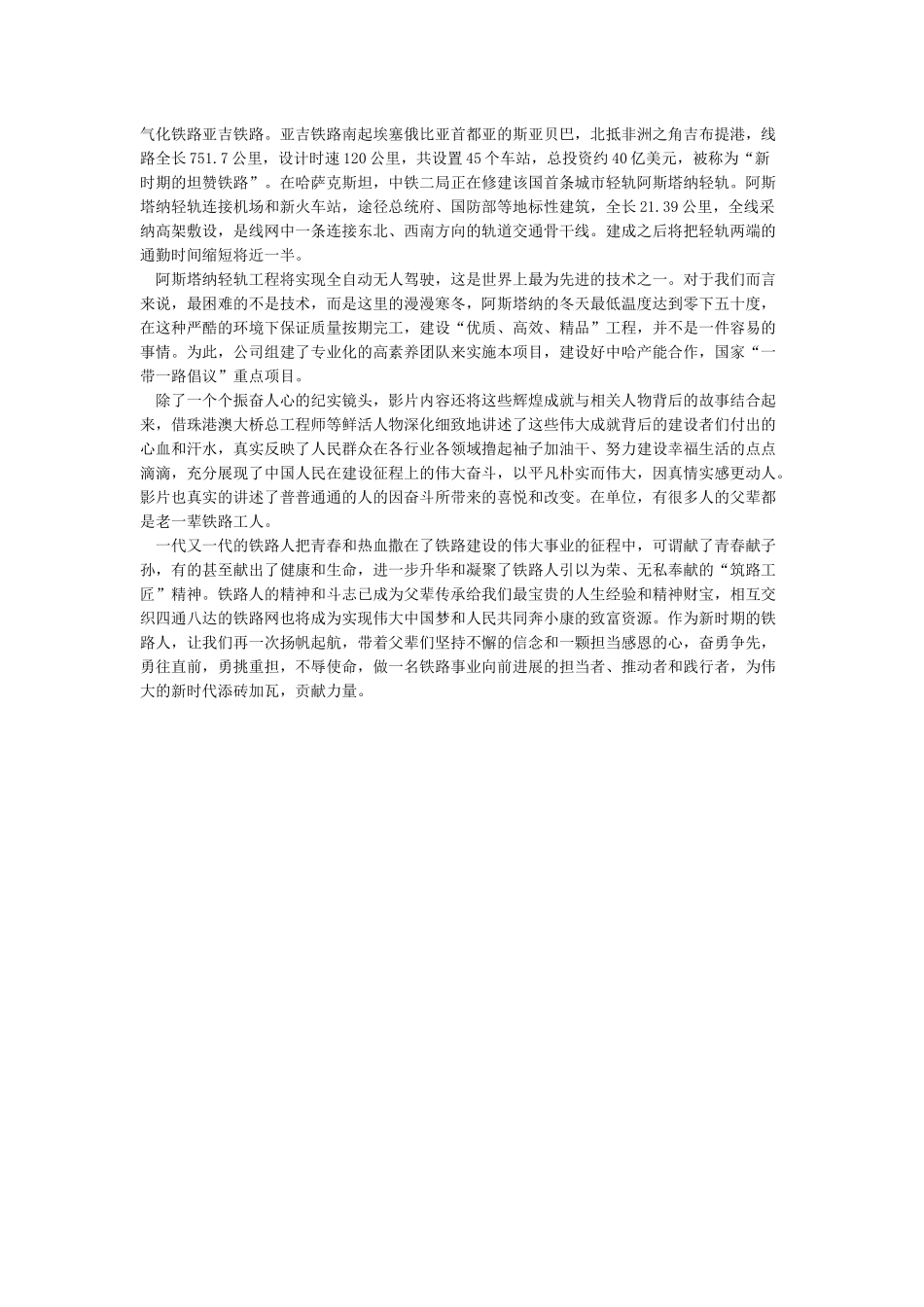 气化铁路亚吉铁路。亚吉铁路南起埃塞俄比亚首都亚的斯亚贝巴，北抵非洲之角吉布提港，线路全长751.7公里，设计时速120公里，共设置45个车站，总投资约40亿美元，被称为“新时期的坦赞铁路”。在哈萨克斯坦，中铁二局正在修建该国首条城市轻轨阿斯塔纳轻轨。阿斯塔纳轻轨连接机场和新火车站，途径总统府、国防部等地标性建筑，全长21.39公里，全线采纳高架敷设，是线网中一条连接东北、西南方向的轨道交通骨干线。建成之后将把轻轨两端的通勤时间缩短将近一半。

阿斯塔纳轻轨工程将实现全自动无人驾驶，这是世界上最为先进的技术之一。对于我们而言来说，最困难的不是技术，而是这里的漫漫寒冬，阿斯塔纳的冬天最低温度达到零下五十度，在这种严酷的环境下保证质量按期完工，建设“优质、高效、精品”工程，并不是一件容易的事情。为此，公司组建了专业化的高素养团队来实施本项目，建设好中哈产能合作，国家“一带一路倡议”重点项目。

除了一个个振奋人心的纪实镜头，影片内容还将这些辉煌成就与相关人物背后的故事结合起来，借珠港澳大桥总工程师等鲜活人物深化细致地讲述了这些伟大成就背后的建设者们付出的心血和汗水，真实反映了人民群众在各行业各领域撸起袖子加油干、努力建设幸福生活的点点滴滴，充分展现了中国人民在建设征程上的伟大奋斗，以平凡朴实而伟大，因真情实感更动人。影片也真实的讲述了普普通通的人的因奋斗所带来的喜悦和改变。在单位，有很多人的父辈都是老一辈铁路工人。

一代又一代的铁路人把青春和热血撒在了铁路建设的伟大事业的征程中，可谓献了青春献子孙，有的甚至献出了健康和生命，进一步升华和凝聚了铁路人引以为荣、无私奉献的“筑路工匠”精神。铁路人的精神和斗志已成为父辈传承给我们最宝贵的人生经验和精神财宝，相互交织四通八达的铁路网也将成为实现伟大中国梦和人民共同奔小康的致富资源。作为新时期的铁路人，让我们再一次扬帆起航，带着父辈们坚持不懈的信念和一颗担当感恩的心，奋勇争先，勇往直前，勇挑重担，不辱使命，做一名铁路事业向前进展的担当者、推动者和践行者，为伟大的新时代添砖加瓦，贡献力量。